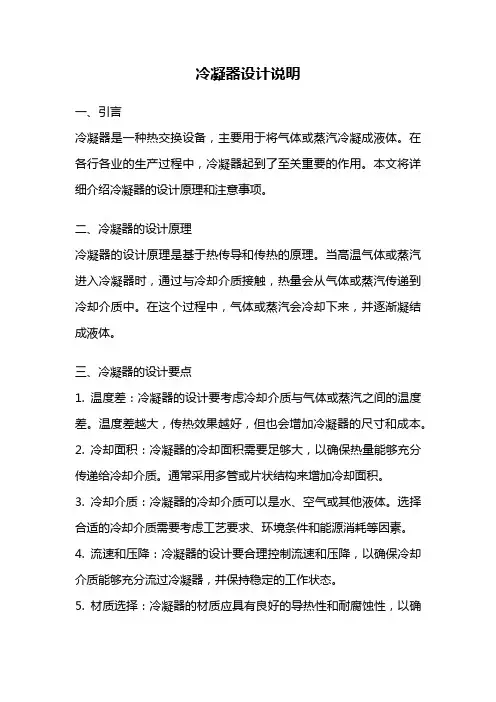 冷凝器设计说明

一、引言

冷凝器是一种热交换设备，主要用于将气体或蒸汽冷凝成液体。在各行各业的生产过程中，冷凝器起到了至关重要的作用。本文将详细介绍冷凝器的设计原理和注意事项。

二、冷凝器的设计原理

冷凝器的设计原理是基于热传导和传热的原理。当高温气体或蒸汽进入冷凝器时，通过与冷却介质接触，热量会从气体或蒸汽传递到冷却介质中。在这个过程中，气体或蒸汽会冷却下来，并逐渐凝结成液体。

三、冷凝器的设计要点

1. 温度差：冷凝器的设计要考虑冷却介质与气体或蒸汽之间的温度差。温度差越大，传热效果越好，但也会增加冷凝器的尺寸和成本。

2. 冷却面积：冷凝器的冷却面积需要足够大，以确保热量能够充分传递给冷却介质。通常采用多管或片状结构来增加冷却面积。

3. 冷却介质：冷凝器的冷却介质可以是水、空气或其他液体。选择合适的冷却介质需要考虑工艺要求、环境条件和能源消耗等因素。

4. 流速和压降：冷凝器的设计要合理控制流速和压降，以确保冷却介质能够充分流过冷凝器，并保持稳定的工作状态。

5. 材质选择：冷凝器的材质应具有良好的导热性和耐腐蚀性，以确